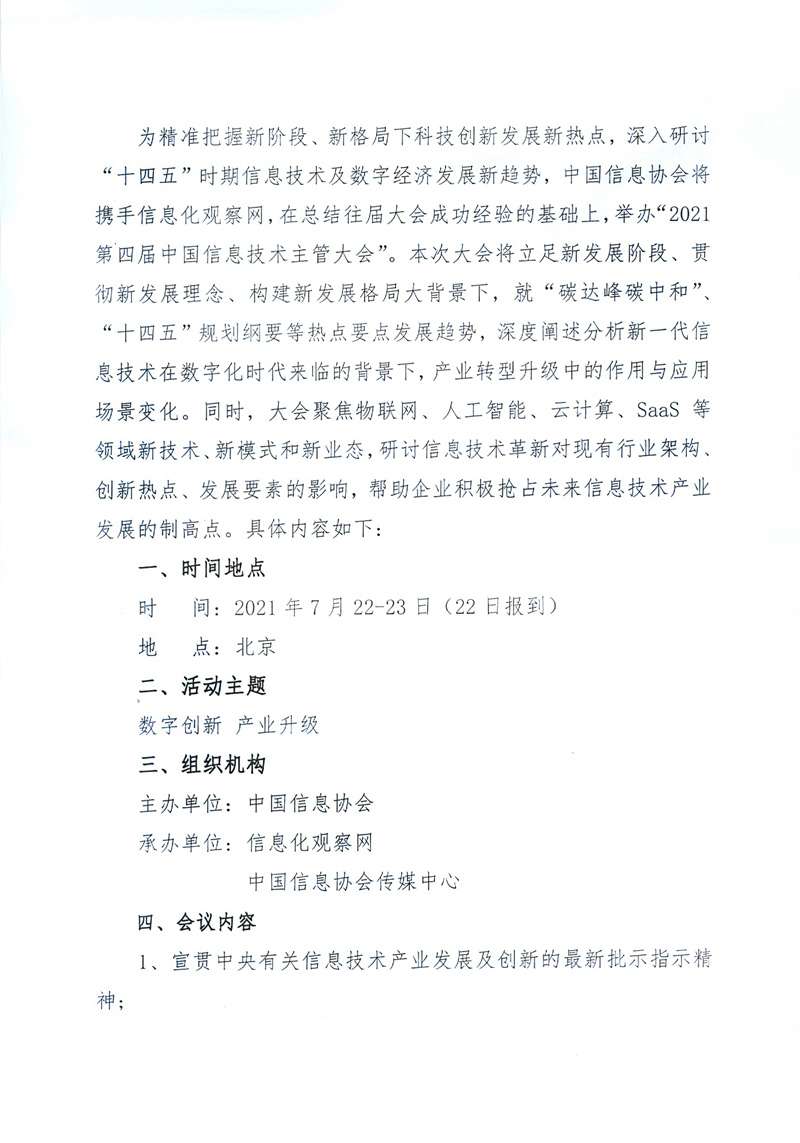 为精准把握新阶段、新格局下科技创新发展新热点，深入研讨“十四五”时期信息技术及数字经济发展新趋势，中国信息协会将携手信息化观察网，在总结往届大会成功经验的基础上，举办“2021第四届中国信息技术主管大会”。本次大会将立足新发展阶段、贯彻新发展理念、构建新发展格局大背景下，就“碳达峰碳中和”、“十四五”规划纲要等热点要点发展趋势，深度阐述分析新一代信息技术在数字化时代来临的背景下，产业转型升级中的作用与应用场景变化。同时，大会聚焦物联网、人工智能、云计算、SaaS 等领域新技术、新模式和新业态，研讨信息技术革新对现有行业架构、创新热点、发展要素的影响，帮助企业积极抢占未来信息技术产业发展的制高点。具体内容如下：

一、时间地点

时　间：2021 年 7 月 22-23 日（22 日报到）

地　点：北京

二、活动主题

数字创新 产业升级

三、组织机构

主办单位：中国信息协会

承办单位：信息化观察网

中国信息协会传媒中心

四、会议内容

1、宣贯中央有关信息技术产业发展及创新的最新批示指示精神；